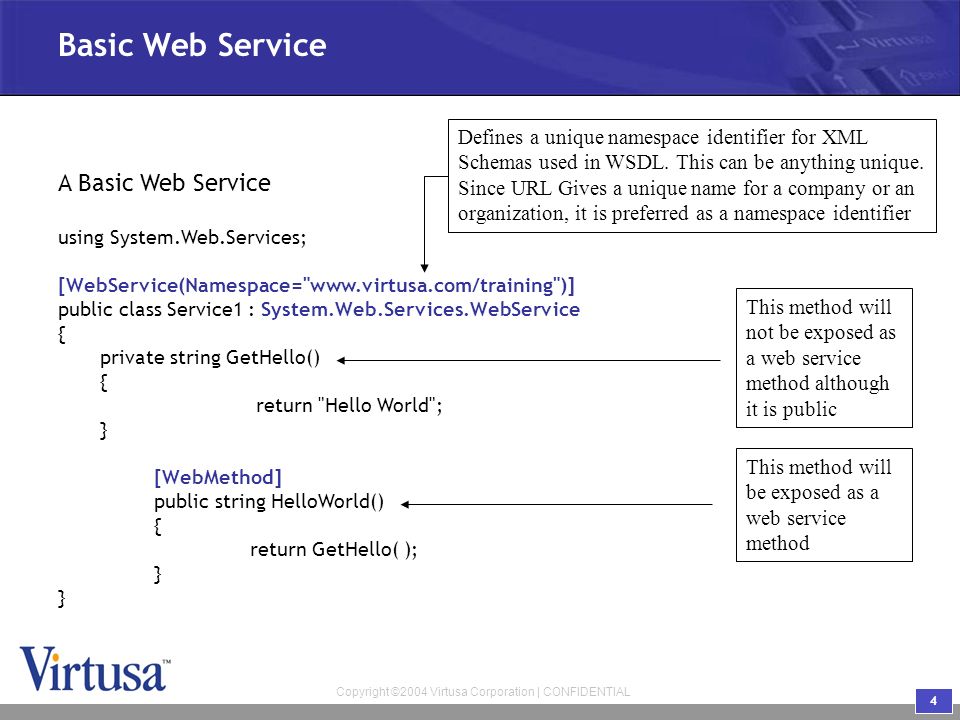 Basic Web Service

Virtusa

Defines a unique namespace identifier for XML Schemas used in WSDL. This can be anything unique. Since URL Gives a unique name for a company or an organization, it is preferred as a namespace identifier

A Basic Web Service

using System.Web.Services;

[WebService(Namespace="www.virtusa.com/training")]
public class Service1 : System.Web.Services.WebService
{
private string GetHello()
{
return "Hello World";
}

[WebMethod]
public string HelloWorld()
{
return GetHello( );
}
}

This method will not be exposed as a web service method although it is public

This method will be exposed as a web service method

Virtusa™

Copyright ©2004 Virtusa Corporation | CONFIDENTIAL

4